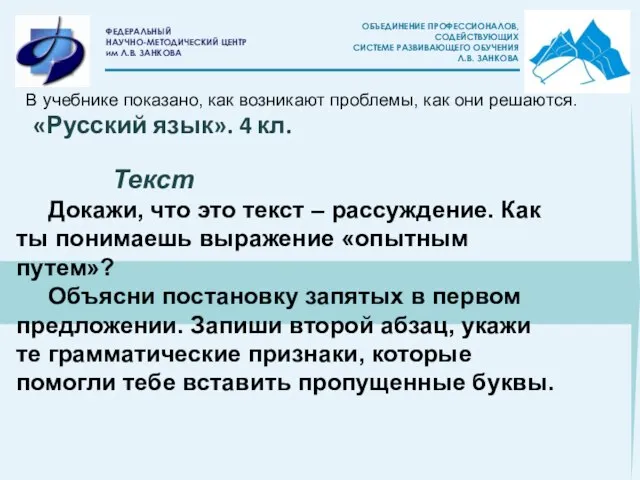 ФЕДЕРАЛЬНЫЙ НАУЧНО-МЕТОДИЧЕСКИЙ ЦЕНТР им Л.В. ЗАНКОВА

ОБЪЕДИНЕНИЕ ПРОФЕССИОНАЛОВ, СОДЕЙСТВУЮЩИХ СИСТЕМЕ РАЗВИВАЮЩЕГО ОБУЧЕНИЯ Л.В. ЗАНКОВА

В учебнике показано, как возникают проблемы, как они решаются.

«Русский язык». 4 кл.

Текст

Докажи, что это текст – рассуждение. Как ты понимаешь выражение «опытным путем»?

Объясни постановку запятых в первом предложении. Запиши второй абзац, укажи те грамматические признаки, которые помогли тебе вставить пропущенные буквы.